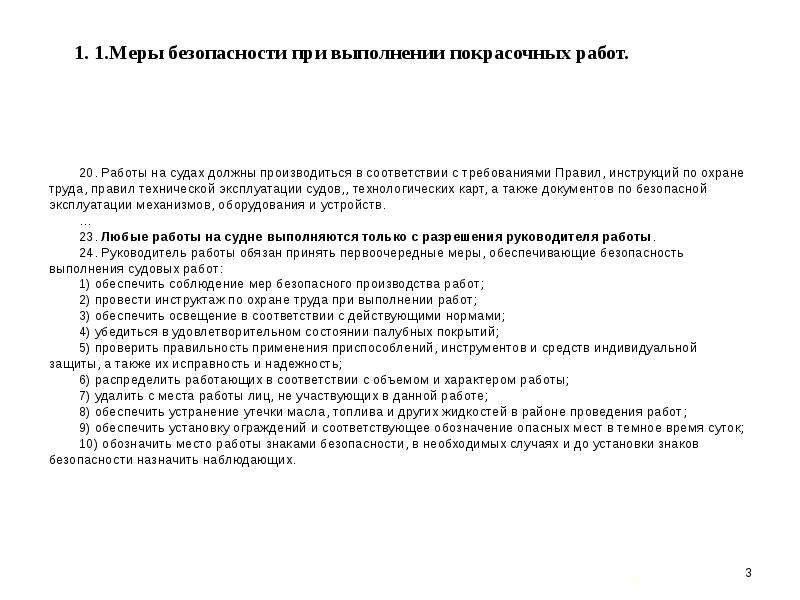 1. 1.Меры безопасности при выполнении покрасочных работ.

20. Работы на судах должны производиться в соответствии с требованиями Правил, инструкций по охране труда, правил технической эксплуатации судов,, технологических карт, а также документов по безопасной эксплуатации механизмов, оборудования и устройств.

...

23. Любые работы на судне выполняются только с разрешения руководителя работы.

24. Руководитель работы обязан принять первоочередные меры, обеспечивающие безопасность выполнения судовых работ:

1) обеспечить соблюдение мер безопасного производства работ;

2) провести инструктаж по охране труда при выполнении работ;

3) обеспечить освещение в соответствии с действующими нормами;

4) убедиться в удовлетворительном состоянии палубных покрытий;

5) проверить правильность применения приспособлений, инструментов и средств индивидуальной защиты, а также их исправность и надежность;

6) распределить работающих в соответствии с объемом и характером работы;

7) удалить с места работы лиц, не участвующих в данной работе;

8) обеспечить устранение утечки масла, топлива и других жидкостей в районе проведения работ;

9) обеспечить установку ограждений и соответствующее обозначение опасных мест в темное время суток;

10) обозначить место работы знаками безопасности, в необходимых случаях и до установки знаков безопасности назначить наблюдающих.

3